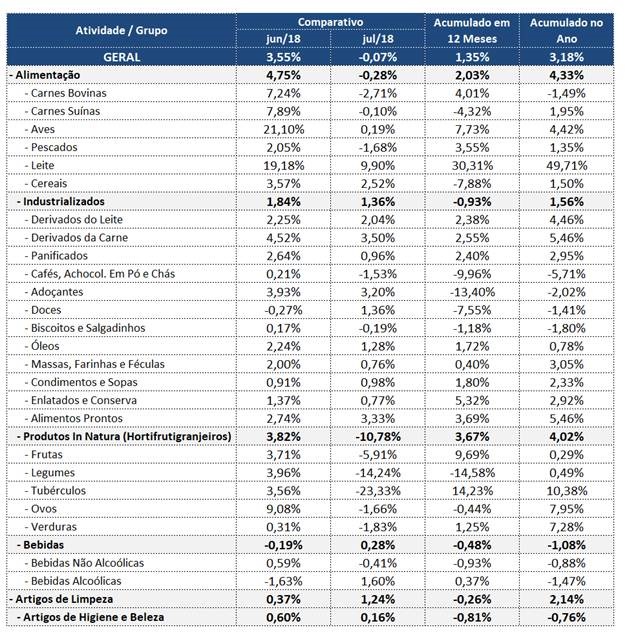 | Atividade / Grupo | Comparativo jun/18 | Comparativo jul/18 | Acumulado em 12 Meses | Acumulado no Ano |
|---|---|---|---|---|
| GERAL | 3,55% | -0,07% | 1,35% | 3,18% |
| - Alimentação | 4,75% | -0,28% | 2,03% | 4,33% |
| - Carnes Bovinas | 7,24% | -2,71% | 4,01% | -1,49% |
| - Carnes Suínas | 7,89% | -0,10% | -4,32% | 1,95% |
| - Aves | 21,10% | 0,19% | 7,73% | 4,42% |
| - Pescados | 2,05% | -1,68% | 3,55% | 1,35% |
| - Leite | 19,18% | 9,90% | 30,31% | 49,71% |
| - Cereais | 3,57% | 2,52% | -7,88% | 1,50% |
| - Industrializados | 1,84% | 1,36% | -0,93% | 1,56% |
| - Derivados do Leite | 2,25% | 2,04% | 2,38% | 4,46% |
| - Derivados da Carne | 4,52% | 3,50% | 2,55% | 5,46% |
| - Panificados | 2,64% | 0,96% | 2,40% | 2,95% |
| - Cafés, Achocol. Em Pó e Chás | 0,21% | -1,53% | -9,96% | -5,71% |
| - Adoçantes | 3,93% | 3,20% | -13,40% | -2,02% |
| - Doces | -0,27% | 1,36% | -7,55% | -1,41% |
| - Biscoitos e Salgadinhos | 0,17% | -0,19% | -1,18% | -1,80% |
| - Óleos | 2,24% | 1,28% | 1,72% | 0,78% |
| - Massas, Farinhas e Féculas | 2,00% | 0,76% | 0,40% | 3,05% |
| - Condimentos e Sopas | 0,91% | 0,98% | 1,80% | 2,33% |
| - Enlatados e Conserva | 1,37% | 0,77% | 5,32% | 2,92% |
| - Alimentos Prontos | 2,74% | 3,33% | 3,69% | 5,46% |
| - Produtos In Natura (Hortifrutigranjeiros) | 3,82% | -10,78% | 3,67% | 4,02% |
| - Frutas | 3,71% | -5,91% | 9,69% | 0,29% |
| - Legumes | 3,96% | -14,24% | -14,58% | 0,49% |
| - Tubérculos | 3,56% | -23,33% | 14,23% | 10,38% |
| - Ovos | 9,08% | -1,66% | -0,44% | 7,95% |
| - Verduras | 0,31% | -1,83% | 1,25% | 7,28% |
| - Bebidas | -0,19% | 0,28% | -0,48% | -1,08% |
| - Bebidas Não Alcoólicas | 0,59% | -0,41% | -0,93% | -0,88% |
| - Bebidas Alcoólicas | -1,63% | 1,60% | 0,37% | -1,47% |
| - Artigos de Limpeza | 0,37% | 1,24% | -0,26% | 2,14% |
| - Artigos de Higiene e Beleza | 0,60% | 0,16% | -0,81% | -0,76% |